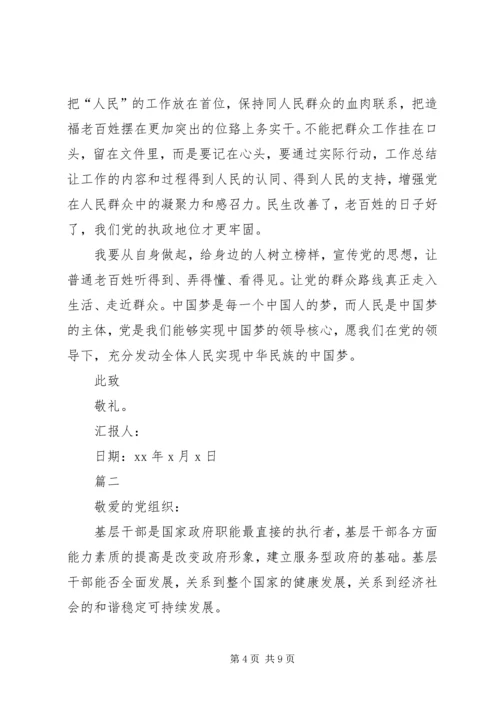 把“人民”的工作放在首位，保持同人民群众的血肉联系，把造福老百姓摆在更加突出的位路上务实干。不能把群众工作挂在口头，留在文件里，而是要记在心头，要通过实际行动，工作总结让工作的内容和过程得到人民的认同、得到人民的支持，增强党在人民群众中的凝聚力和感召力。民生改善了，老百姓的日子好了，我们党的执政地位才更牢固。

我要从自身做起，给身边的人树立榜样，宣传党的思想，让普通老百姓听得到、弄得懂、看得见。让党的群众路线真正走入生活、走近群众。中国梦是每一个中国人的梦，而人民是中国梦的主体，党是我们能够实现中国梦的领导核心，愿我们在党的领导下，充分发动全体人民实现中华民族的中国梦。

此致

敬礼。

汇报人：

日期：xx 年 x 月 x 日

篇二

敬爱的党组织：

基层干部是国家政府职能最直接的执行者，基层干部各方面能力素质的提高是改变政府形象，建立服务型政府的基础。基层干部能否全面发展，关系到整个国家的健康发展，关系到经济社会的和谐稳定可持续发展。

第 4 页 共 9 页